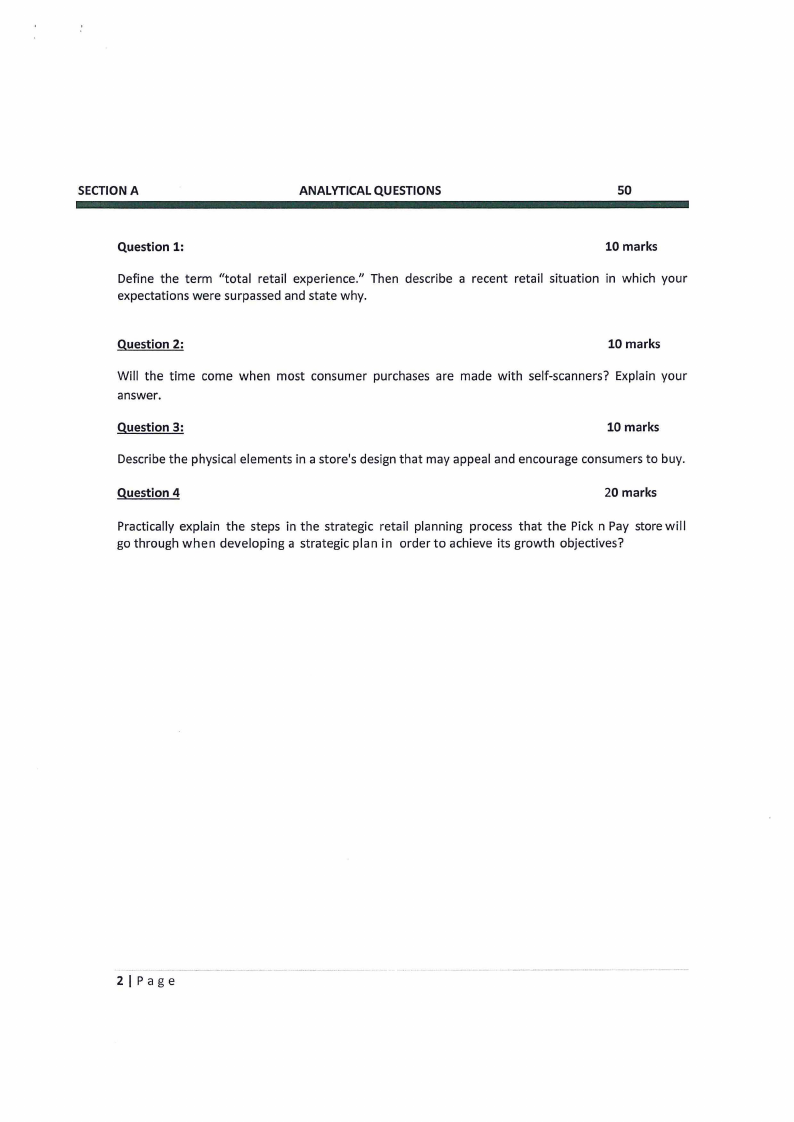 SECTION A ANALYTICAL QUESTIONS 50

Question 1: 10 marks

Define the term "total retail experience." Then describe a recent retail situation in which your expectations were surpassed and state why.

Question 2: 10 marks

Will the time come when most consumer purchases are made with self-scanners? Explain your answer.

Question 3: 10 marks

Describe the physical elements in a store's design that may appeal and encourage consumers to buy.

Question 4 20 marks

Practically explain the steps in the strategic retail planning process that the Pick n Pay store will go through when developing a strategic plan in order to achieve its growth objectives?

2 | Page